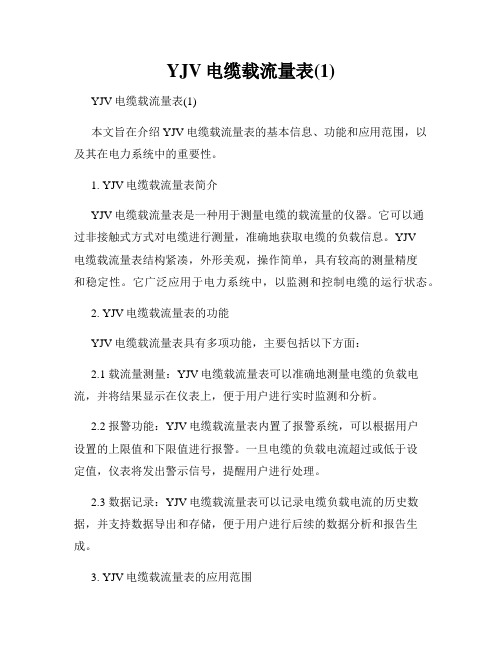 YJV 电缆载流量表(1)

YJV 电缆载流量表(1)

本文旨在介绍 YJV 电缆载流量表的基本信息、功能和应用范围，以及其在电力系统中的重要性。

1. YJV 电缆载流量表简介

YJV 电缆载流量表是一种用于测量电缆的载流量的仪器。它可以通过非接触式方式对电缆进行测量，准确地获取电缆的负载信息。YJV 电缆载流量表结构紧凑，外形美观，操作简单，具有较高的测量精度和稳定性。它广泛应用于电力系统中，以监测和控制电缆的运行状态。

2. YJV 电缆载流量表的功能

YJV 电缆载流量表具有多项功能，主要包括以下方面：

2.1 载流量测量：YJV 电缆载流量表可以准确地测量电缆的负载电流，并将结果显示在仪表上，便于用户进行实时监测和分析。

2.2 报警功能：YJV 电缆载流量表内置了报警系统，可以根据用户设置的上限值和下限值进行报警。一旦电缆的负载电流超过或低于设定值，仪表将发出警示信号，提醒用户进行处理。

2.3 数据记录：YJV 电缆载流量表可以记录电缆负载电流的历史数据，并支持数据导出和存储，便于用户进行后续的数据分析和报告生成。

3. YJV 电缆载流量表的应用范围